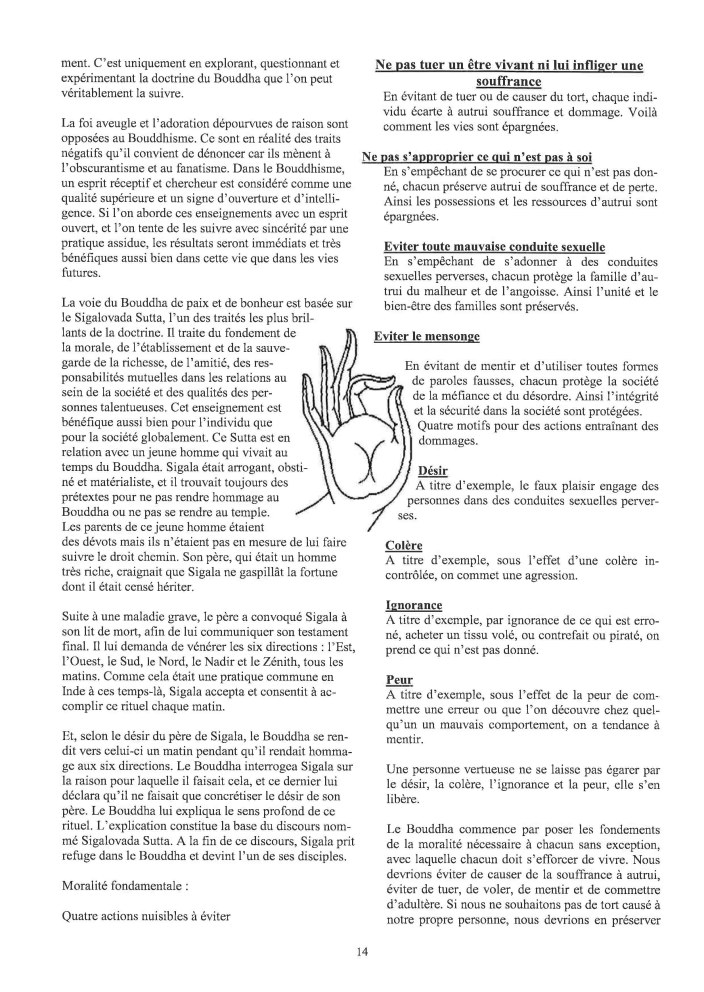 ment. C'est uniquement en explorant, questionnant et expérimentant la doctrine du Bouddha que l'on peut véritablement la suivre.

La foi aveugle et l'adoration dépourvues de raison sont opposées au Bouddhisme. Ce sont en réalité des traits négatifs qu'il convient de dénoncer car ils mènent à l'obscurantisme et au fanatisme. Dans le Bouddhisme, un esprit réceptif et chercheur est considéré comme une qualité supérieure et un signe d'ouverture et d'intelligence. Si l'on aborde ces enseignements avec un esprit ouvert, et l'on tente de les suivre avec sincérité par une pratique assidue, les résultats seront immédiats et très bénéfiques aussi bien dans cette vie que dans les vies futures.

La voie du Bouddha de paix et de bonheur est basée sur le Sigalovada Sutta, l'un des traités les plus brillants de la doctrine. Il traite du fondement de la morale, de l'établissement et de la sauvegarde de la richesse, de l'amitié, des responsabilités mutuelles dans les relations au sein de la société et des qualités des personnes talentueuses. Cet enseignement est bénéfique aussi bien pour l'individu que pour la société globalement. Ce Sutta est en relation avec un jeune homme qui vivait au temps du Bouddha. Sigala était arrogant, obstiné et matérialiste, et il trouvait toujours des prétextes pour ne pas rendre hommage au Bouddha ou ne pas se rendre au temple. Les parents de ce jeune homme étaient des dévots mais ils n'étaient pas en mesure de lui faire suivre le droit chemin. Son père, qui était un homme très riche, craignait que Sigala ne gaspillât la fortune dont il était censé hériter.

Suite à une maladie grave, le père a convoqué Sigala à son lit de mort, afin de lui communiquer son testament final. Il lui demanda de vénérer les six directions : l'Est, l'Ouest, le Sud, le Nord, le Nadir et le Zénith, tous les matins. Comme cela était une pratique commune en Inde à ces temps-là, Sigala accepta et consentit à accomplir ce rituel chaque matin.

Et, selon le désir du père de Sigala, le Bouddha se rendit vers celui-ci un matin pendant qu'il rendait hommage aux six directions. Le Bouddha interrogea Sigala sur la raison pour laquelle il faisait cela, et ce dernier lui déclara qu'il ne faisait que concrétiser le désir de son père. Le Bouddha lui expliqua le sens profond de ce rituel. L'explication constitue la base du discours nommé Sigalovada Sutta. A la fin de ce discours, Sigala prit refuge dans le Bouddha et devint l'un de ses disciples.

Moralité fondamentale :

Quatre actions nuisibles à éviter

Ne pas tuer un être vivant ni lui infliger une souffrance
En évitant de tuer ou de causer du tort, chaque individu écarte à autrui souffrance et dommage. Voilà comment les vies sont épargnées.

Ne pas s'approprier ce qui n'est pas à soi
En s'empêchant de se procurer ce qui n'est pas donné, chacun préserve autrui de souffrance et de perte. Ainsi les possessions et les ressources d'autrui sont épargnées.

Eviter toute mauvaise conduite sexuelle
En s'empêchant de s'adonner à des conduites sexuelles perverses, chacun protège la famille d'autrui du malheur et de l'angoisse. Ainsi l'unité et le bien-être des familles sont préservés.

Eviter le mensonge
En évitant de mentir et d'utiliser toutes formes de paroles fausses, chacun protège la société de la méfiance et du désordre. Ainsi l'intégrité et la sécurité dans la société sont protégées.
Quatre motifs pour des actions entraînant des dommages.

Désir
A titre d'exemple, le faux plaisir engage des personnes dans des conduites sexuelles perverses.

Colère
A titre d'exemple, sous l'effet d'une colère incontrôlée, on commet une agression.

Ignorance
A titre d'exemple, par ignorance de ce qui est erroné, acheter un tissu volé, ou contrefait ou piraté, on prend ce qui n'est pas donné.

Peur
A titre d'exemple, sous l'effet de la peur de commettre une erreur ou que l'on découvre chez quelqu'un un mauvais comportement, on a tendance à mentir.

Une personne vertueuse ne se laisse pas égarer par le désir, la colère, l'ignorance et la peur, elle s'en libère.

Le Bouddha commence par poser les fondements de la moralité nécessaire à chacun sans exception, avec laquelle chacun doit s'efforcer de vivre. Nous devrions éviter de causer de la souffrance à autrui, éviter de tuer, de voler, de mentir et de commettre d'adultère. Si nous ne souhaitons pas de tort causé à notre propre personne, nous devrions en préserver

14